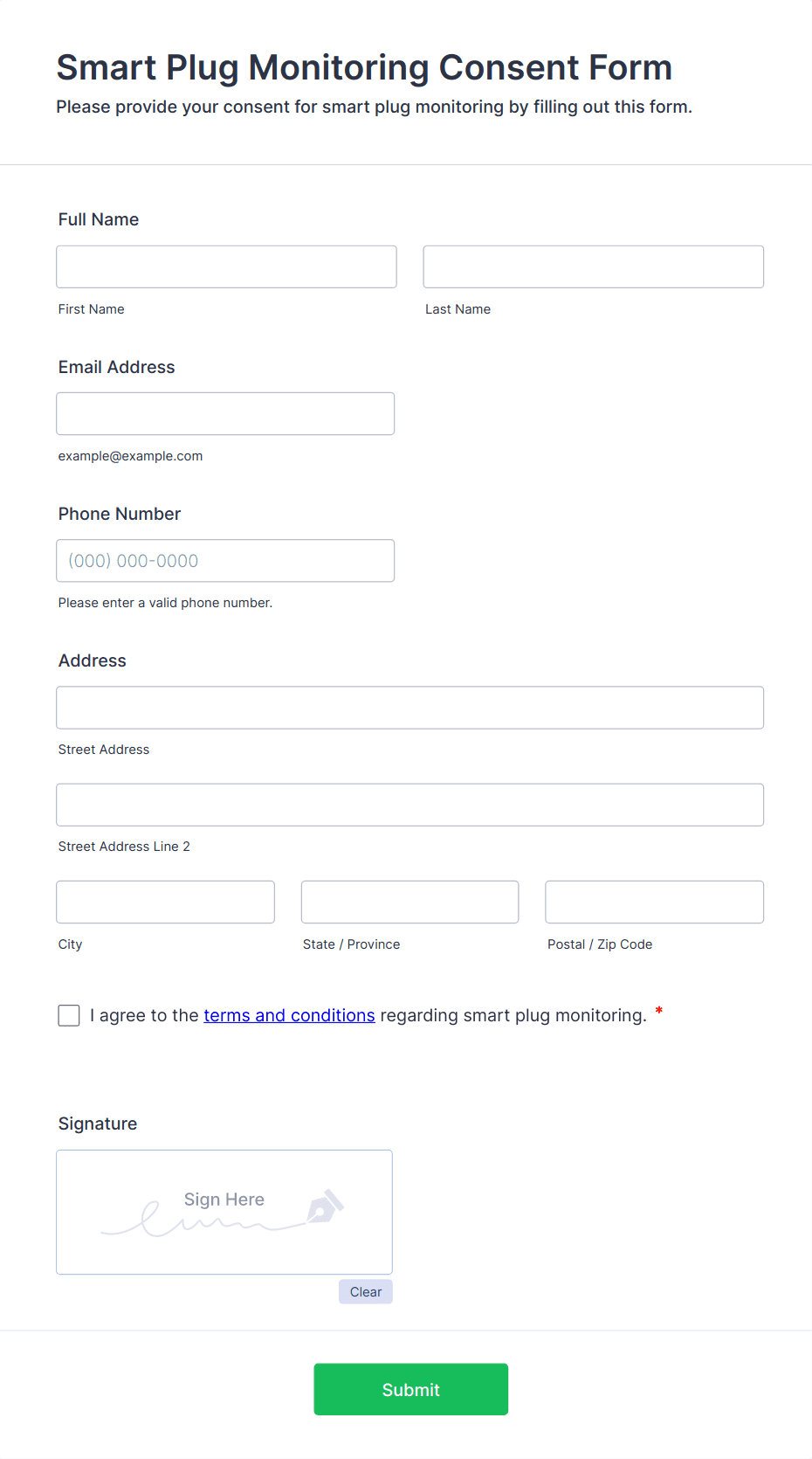 Smart Plug Monitoring Consent Form

Please provide your consent for smart plug monitoring by filling out this form.

Full Name

First Name

Last Name

Email Address

example@example.com

Phone Number

(000) 000-0000

Please enter a valid phone number.

Address

Street Address

Street Address Line 2

City

State / Province

Postal / Zip Code

I agree to the terms and conditions regarding smart plug monitoring. *

Signature

Sign Here

Clear

Submit